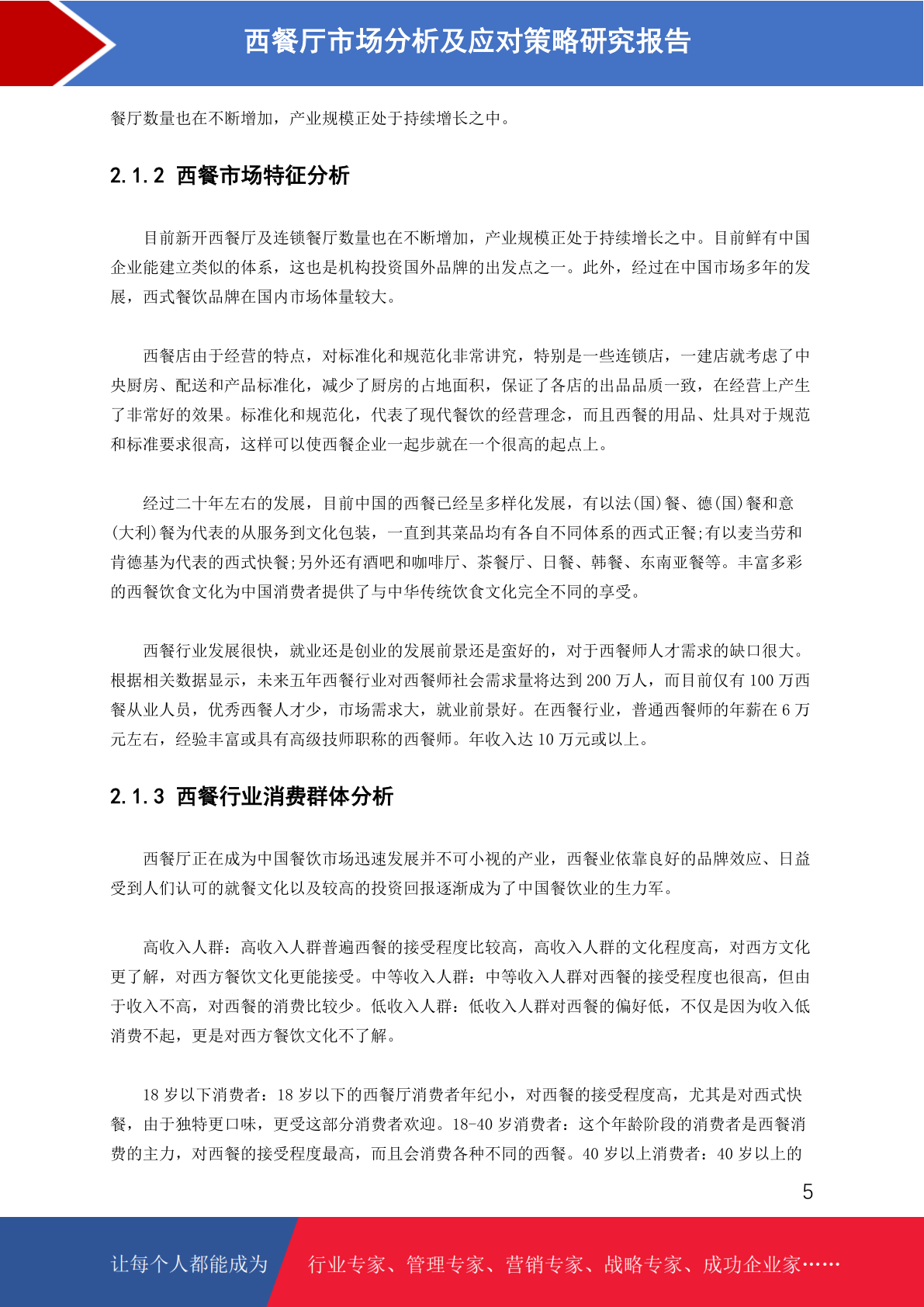 西餐厅市场分析及应对策略研究报告

餐厅数量也在不断增加，产业规模正处于持续增长之中。

2.1.2 西餐市场特征分析

目前新开西餐厅及连锁餐厅数量也在不断增加，产业规模正处于持续增长之中。目前鲜有中国企业能建立类似的体系，这也是机构投资国外品牌的出发点之一。此外，经过在中国市场多年的发展，西式餐饮品牌在国内市场体量较大。

西餐店由于经营的特点，对标准化和规范化非常讲究，特别是一些连锁店，一建店就考虑了中央厨房、配送和产品标准化，减少了厨房的占地面积，保证了各店的出品品质一致，在经营上产生了非常好的效果。标准化和规范化，代表了现代餐饮的经营理念，而且西餐的用品、灶具对于规范和标准要求很高，这样可以使西餐企业一起步就在一个很高的起点上。

经过二十年左右的发展，目前中国的西餐已经呈多样化发展，有以法(国)餐、德(国)餐和意(大利)餐为代表的从服务到文化包装，一直到其菜品均有各自不同体系的西式正餐;有以麦当劳和肯德基为代表的西式快餐;另外还有酒吧和咖啡厅、茶餐厅、日餐、韩餐、东南亚餐等。丰富多彩的西餐饮食文化为中国消费者提供了与中华传统饮食文化完全不同的享受。

西餐行业发展很快，就业还是创业的发展前景还是蛮好的，对于西餐师人才需求的缺口很大。根据相关数据显示，未来五年西餐行业对西餐师社会需求量将达到 200 万人，而目前仅有 100 万西餐从业人员，优秀西餐人才少，市场需求大，就业前景好。在西餐行业，普通西餐师的年薪在 6 万元左右，经验丰富或具有高级技师职称的西餐师。年收入达 10 万元或以上。

2.1.3 西餐行业消费群体分析

西餐厅正在成为中国餐饮市场迅速发展并不可小视的产业，西餐业依靠良好的品牌效应、日益受到人们认可的就餐文化以及较高的投资回报逐渐成为了中国餐饮业的生力军。

高收入人群：高收入人群普遍西餐的接受程度比较高，高收入人群的文化程度高，对西方文化更了解，对西方餐饮文化更能接受。中等收入人群：中等收入人群对西餐的接受程度也很高，但由于收入不高，对西餐的消费比较少。低收入人群：低收入人群对西餐的偏好低，不仅是因为收入低消费不起，更是对西方餐饮文化不了解。

18 岁以下消费者：18 岁以下的西餐厅消费者年纪小，对西餐的接受程度高，尤其是对西式快餐，由于独特更口味，更受这部分消费者欢迎。18-40 岁消费者：这个年龄阶段的消费者是西餐消费的主力，对西餐的接受程度最高，而且会消费各种不同的西餐。40 岁以上消费者：40 岁以上的

5

让每个人都能成为 行业专家、管理专家、营销专家、战略专家、成功企业家……